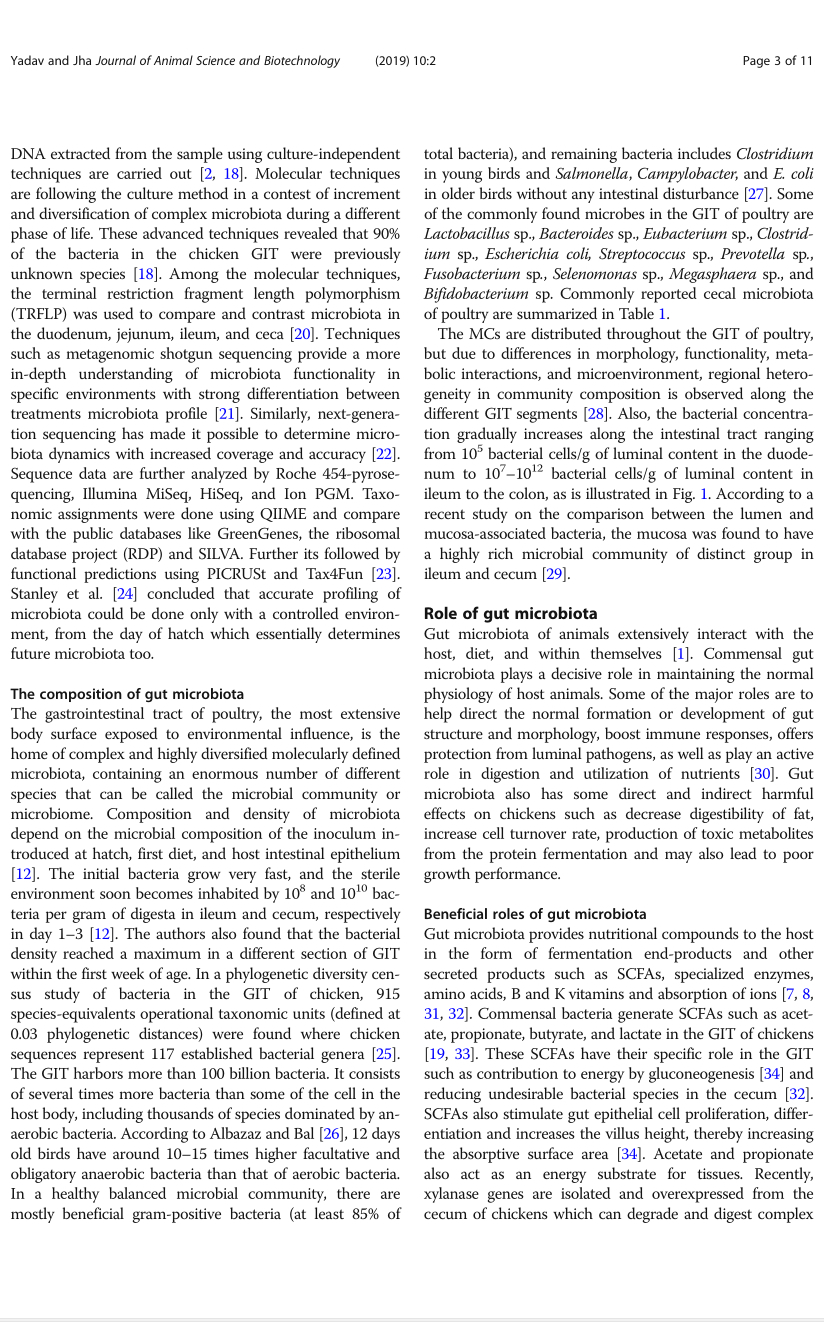 Yadav and Jha Journal of Animal Science and Biotechnology (2019) 10:2 Page 3 of 11

DNA extracted from the sample using culture-independent techniques are carried out [2, 18]. Molecular techniques are following the culture method in a contest of increment and diversification of complex microbiota during a different phase of life. These advanced techniques revealed that 90% of the bacteria in the chicken GIT were previously unknown species [18]. Among the molecular techniques, the terminal restriction fragment length polymorphism (TRFLP) was used to compare and contrast microbiota in the duodenum, jejunum, ileum, and ceca [20]. Techniques such as metagenomic shotgun sequencing provide a more in-depth understanding of microbiota functionality in specific environments with strong differentiation between treatments microbiota profile [21]. Similarly, next-generation sequencing has made it possible to determine microbiota dynamics with increased coverage and accuracy [22]. Sequence data are further analyzed by Roche 454-pyrosequencing, Illumina MiSeq, HiSeq, and Ion PGM. Taxonomic assignments were done using QIIME and compare with the public databases like GreenGenes, the ribosomal database project (RDP) and SILVA. Further its followed by functional predictions using PICRUSt and Tax4Fun [23]. Stanley et al. [24] concluded that accurate profiling of microbiota could be done only with a controlled environment, from the day of hatch which essentially determines future microbiota too.

The composition of gut microbiota

The gastrointestinal tract of poultry, the most extensive body surface exposed to environmental influence, is the home of complex and highly diversified molecularly defined microbiota, containing an enormous number of different species that can be called the microbial community or microbiome. Composition and density of microbiota depend on the microbial composition of the inoculum introduced at hatch, first diet, and host intestinal epithelium [12]. The initial bacteria grow very fast, and the sterile environment soon becomes inhabited by $10^8$ and $10^{10}$ bacteria per gram of digesta in ileum and cecum, respectively in day 1–3 [12]. The authors also found that the bacterial density reached a maximum in a different section of GIT within the first week of age. In a phylogenetic diversity census study of bacteria in the GIT of chicken, 915 species-equivalents operational taxonomic units (defined at 0.03 phylogenetic distances) were found where chicken sequences represent 117 established bacterial genera [25]. The GIT harbors more than 100 billion bacteria. It consists of several times more bacteria than some of the cell in the host body, including thousands of species dominated by anaerobic bacteria. According to Albazaz and Bal [26], 12 days old birds have around 10–15 times higher facultative and obligatory anaerobic bacteria than that of aerobic bacteria. In a healthy balanced microbial community, there are mostly beneficial gram-positive bacteria (at least 85% of total bacteria), and remaining bacteria includes Clostridium in young birds and Salmonella, Campylobacter, and E. coli in older birds without any intestinal disturbance [27]. Some of the commonly found microbes in the GIT of poultry are Lactobacillus sp., Bacteroides sp., Eubacterium sp., Clostridium sp., Escherichia coli, Streptococcus sp., Prevotella sp., Fusobacterium sp., Selenomonas sp., Megasphaera sp., and Bifidobacterium sp. Commonly reported cecal microbiota of poultry are summarized in Table 1.

The MCs are distributed throughout the GIT of poultry, but due to differences in morphology, functionality, metabolic interactions, and microenvironment, regional heterogeneity in community composition is observed along the different GIT segments [28]. Also, the bacterial concentration gradually increases along the intestinal tract ranging from $10^5$ bacterial cells/g of luminal content in the duodenum to $10^7$–$10^{12}$ bacterial cells/g of luminal content in ileum to the colon, as is illustrated in Fig. 1. According to a recent study on the comparison between the lumen and mucosa-associated bacteria, the mucosa was found to have a highly rich microbial community of distinct group in ileum and cecum [29].

Role of gut microbiota

Gut microbiota of animals extensively interact with the host, diet, and within themselves [1]. Commensal gut microbiota plays a decisive role in maintaining the normal physiology of host animals. Some of the major roles are to help direct the normal formation or development of gut structure and morphology, boost immune responses, offers protection from luminal pathogens, as well as play an active role in digestion and utilization of nutrients [30]. Gut microbiota also has some direct and indirect harmful effects on chickens such as decrease digestibility of fat, increase cell turnover rate, production of toxic metabolites from the protein fermentation and may also lead to poor growth performance.

Beneficial roles of gut microbiota

Gut microbiota provides nutritional compounds to the host in the form of fermentation end-products and other secreted products such as SCFAs, specialized enzymes, amino acids, B and K vitamins and absorption of ions [7, 8, 31, 32]. Commensal bacteria generate SCFAs such as acetate, propionate, butyrate, and lactate in the GIT of chickens [19, 33]. These SCFAs have their specific role in the GIT such as contribution to energy by gluconeogenesis [34] and reducing undesirable bacterial species in the cecum [32]. SCFAs also stimulate gut epithelial cell proliferation, differentiation and increases the villus height, thereby increasing the absorptive surface area [34]. Acetate and propionate also act as an energy substrate for tissues. Recently, xylanase genes are isolated and overexpressed from the cecum of chickens which can degrade and digest complex